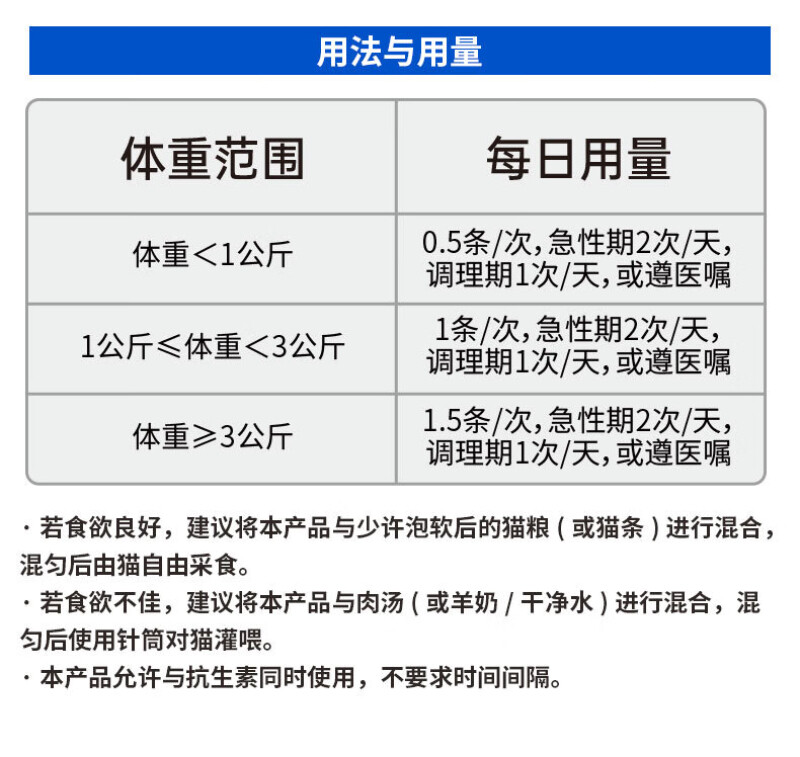 用法与用量

| 体重范围 | 每日用量 |
|---|---|
| 体重＜1公斤 | 0.5条/次，急性期2次/天，调理期1次/天，或遵医嘱 |
| 1公斤≤体重＜3公斤 | 1条/次，急性期2次/天，调理期1次/天，或遵医嘱 |
| 体重≥3公斤 | 1.5条/次，急性期2次/天，调理期1次/天，或遵医嘱 |

· 若食欲良好，建议将本产品与少许泡软后的猫粮（或猫条）进行混合，混匀后由猫自由采食。
· 若食欲不佳，建议将本产品与肉汤（或羊奶/干净水）进行混合，混匀后使用针筒对猫灌喂。
· 本产品允许与抗生素同时使用，不要求时间间隔。